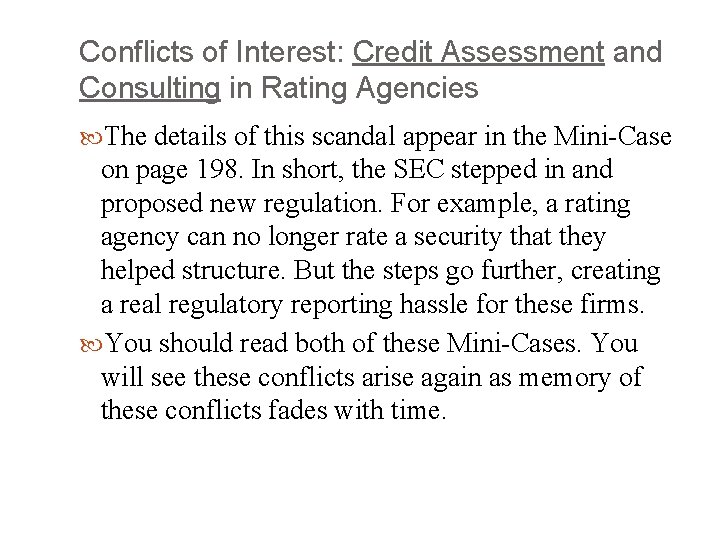 Conflicts of Interest: Credit Assessment and Consulting in Rating Agencies

The details of this scandal appear in the Mini-Case on page 198. In short, the SEC stepped in and proposed new regulation. For example, a rating agency can no longer rate a security that they helped structure. But the steps go further, creating a real regulatory reporting hassle for these firms.

You should read both of these Mini-Cases. You will see these conflicts arise again as memory of these conflicts fades with time.